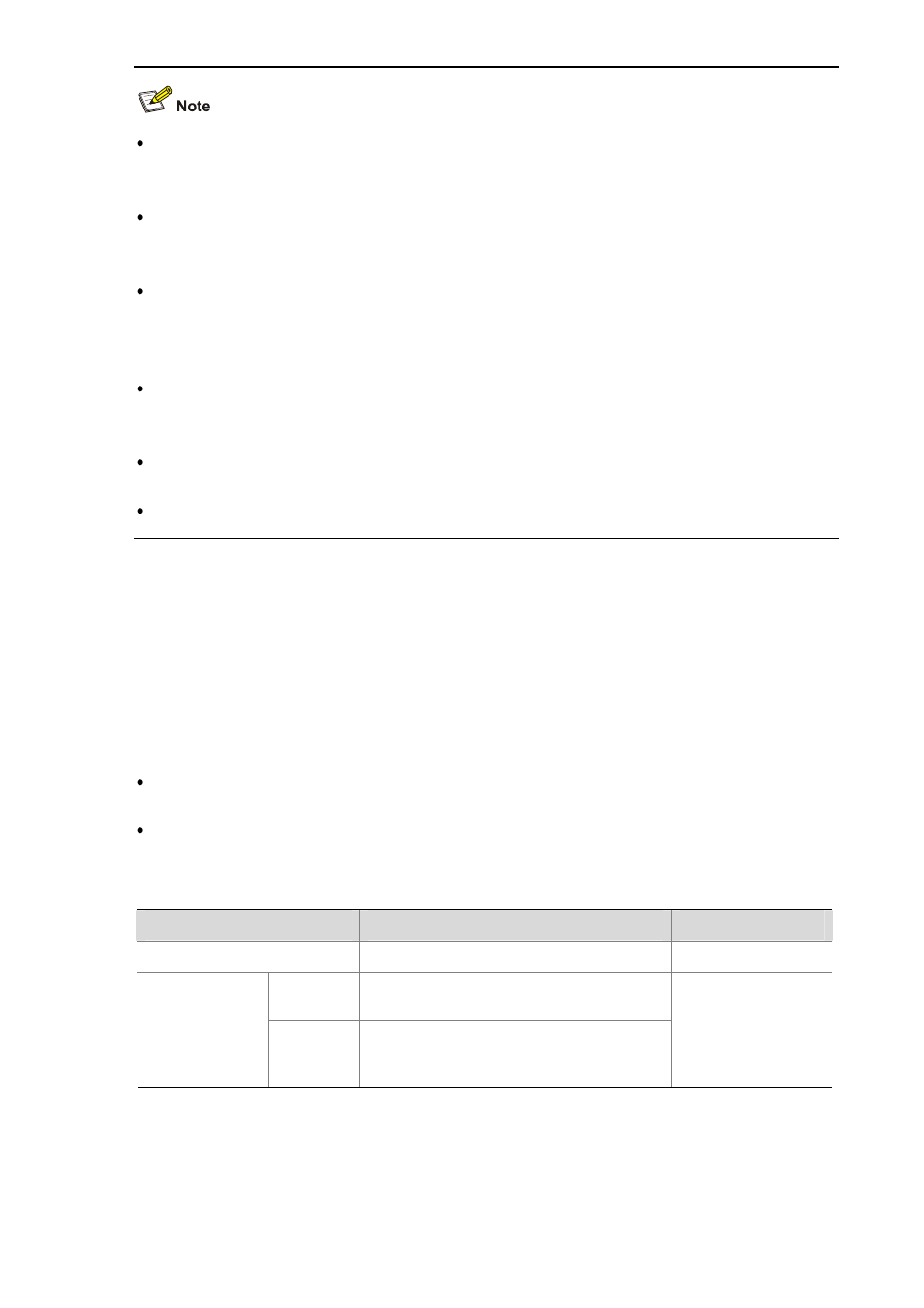 Note